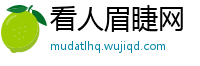 看人眉睫网
mudatlhq.wujiqd.com